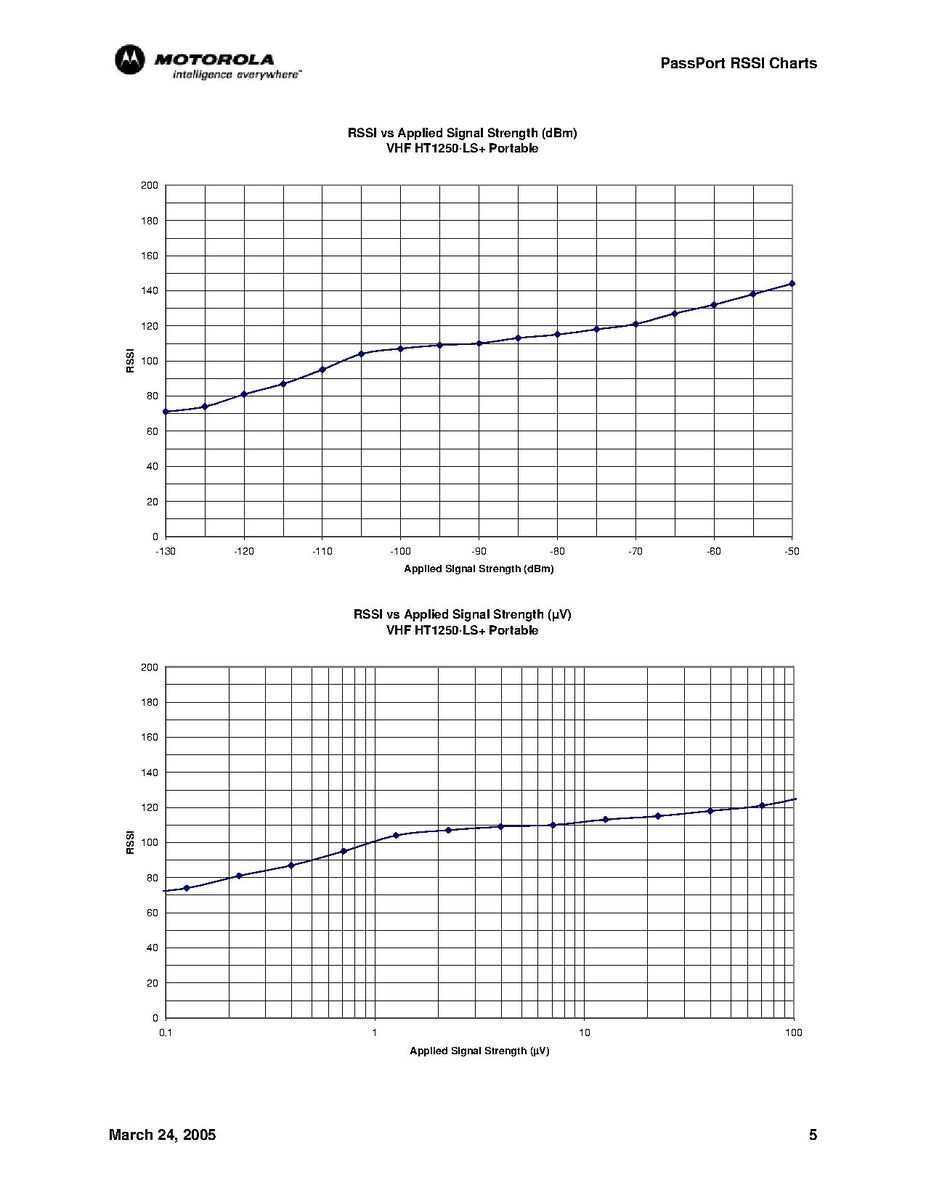 MOTOROLA
intelligence everywhere™

PassPort RSSI Charts

RSSI vs Applied Signal Strength (dBm)
VHF HT1250·LS+ Portable

200
180
160
140
120
100
80
60
40
20
0

RSSI

-130 -120 -110 -100 -90 -80 -70 -60 -50

Applied Signal Strength (dBm)

RSSI vs Applied Signal Strength (µV)
VHF HT1250·LS+ Portable

200
180
160
140
120
100
80
60
40
20
0

RSSI

0.1 1 10 100

Applied Signal Strength (µV)

March 24, 2005

5